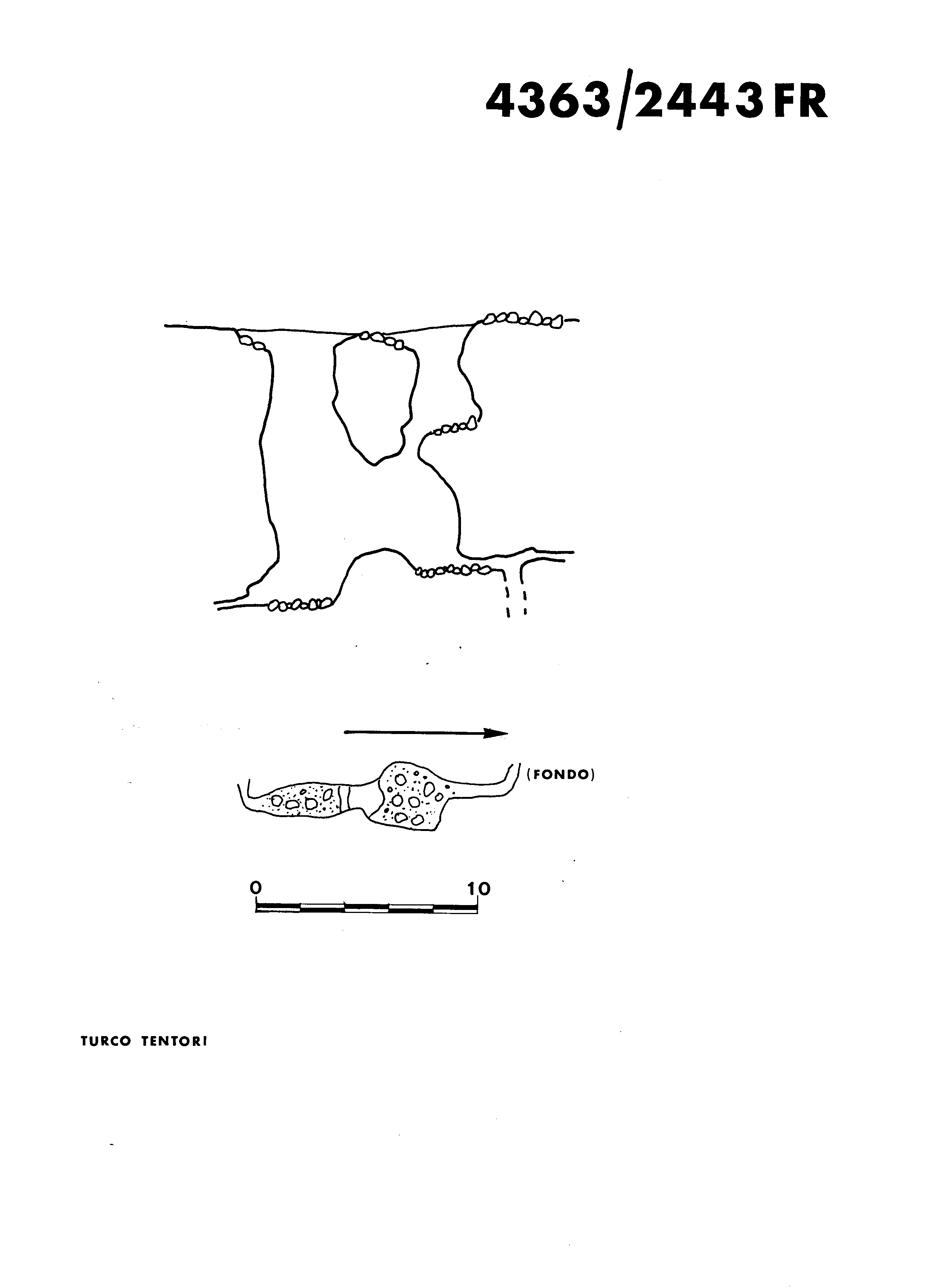 4363/2443 FR

(FONDO)

0

10

TURCO TENTORI